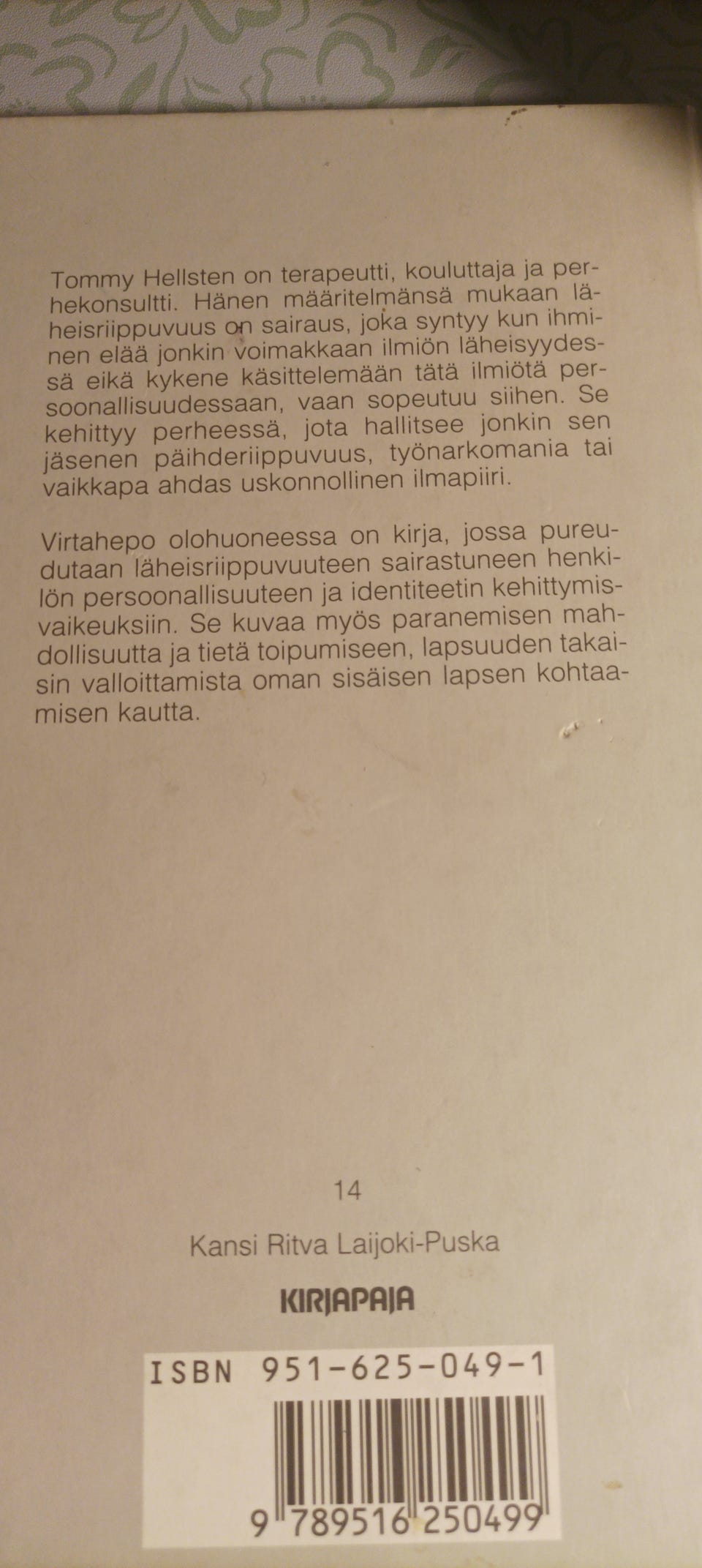 Tommy Hellsten on terapeutti, kouluttaja ja perhekonsultti. Hänen määritelmänsä mukaan läheisriippuvuus on sairaus, joka syntyy kun ihminen elää jonkin voimakkaan ilmiön läheisyydessä eikä kykene käsittelemään tätä ilmiötä persoonallisuudessaan, vaan sopeutuu siihen. Se kehittyy perheessä, jota hallitsee jonkin sen jäsenen päihderiippuvuus, työnarkomania tai vaikkapa ahdas uskonnollinen ilmapiiri.

Virtahepo olohuoneessa on kirja, jossa pureudutaan läheisriippuvuuteen sairastuneen henkilön persoonallisuuteen ja identiteetin kehittymisvaikeuksiin. Se kuvaa myös paranemisen mahdollisuutta ja tietä toipumiseen, lapsuuden takaisin valloittamista oman sisäisen lapsen kohtaamisen kautta.

14

Kansi Ritva Laijoki-Puska

KIRJAPAJA

ISBN 951-625-049-1

9 789516 250499